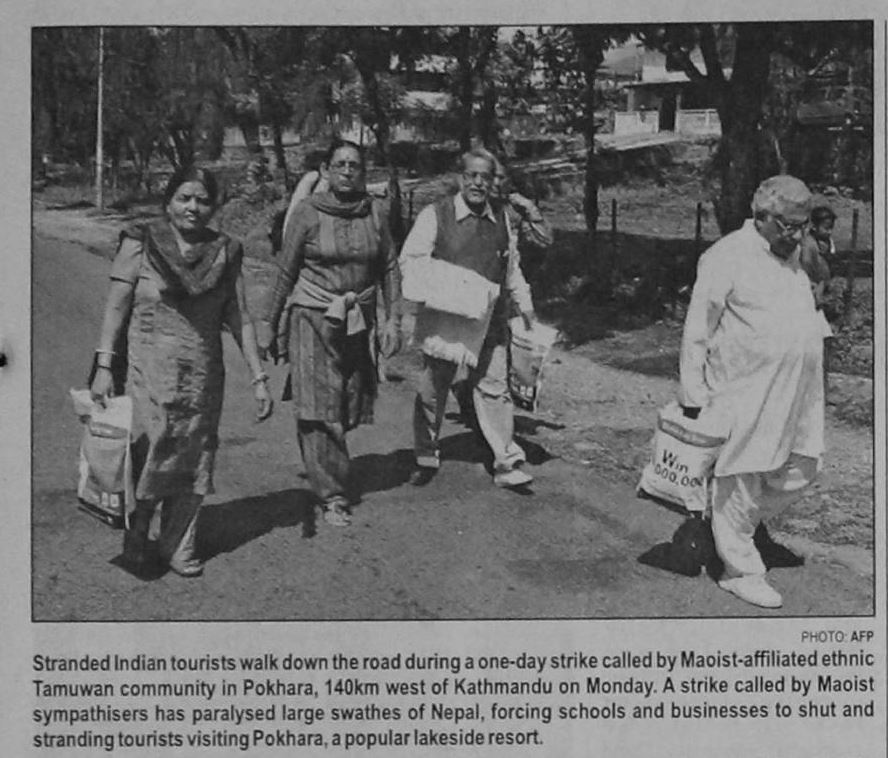 PHOTO: AFP

Stranded Indian tourists walk down the road during a one-day strike called by Maoist-affiliated ethnic Tamuwan community in Pokhara, 140km west of Kathmandu on Monday. A strike called by Maoist sympathisers has paralysed large swathes of Nepal, forcing schools and businesses to shut and stranding tourists visiting Pokhara, a popular lakeside resort.